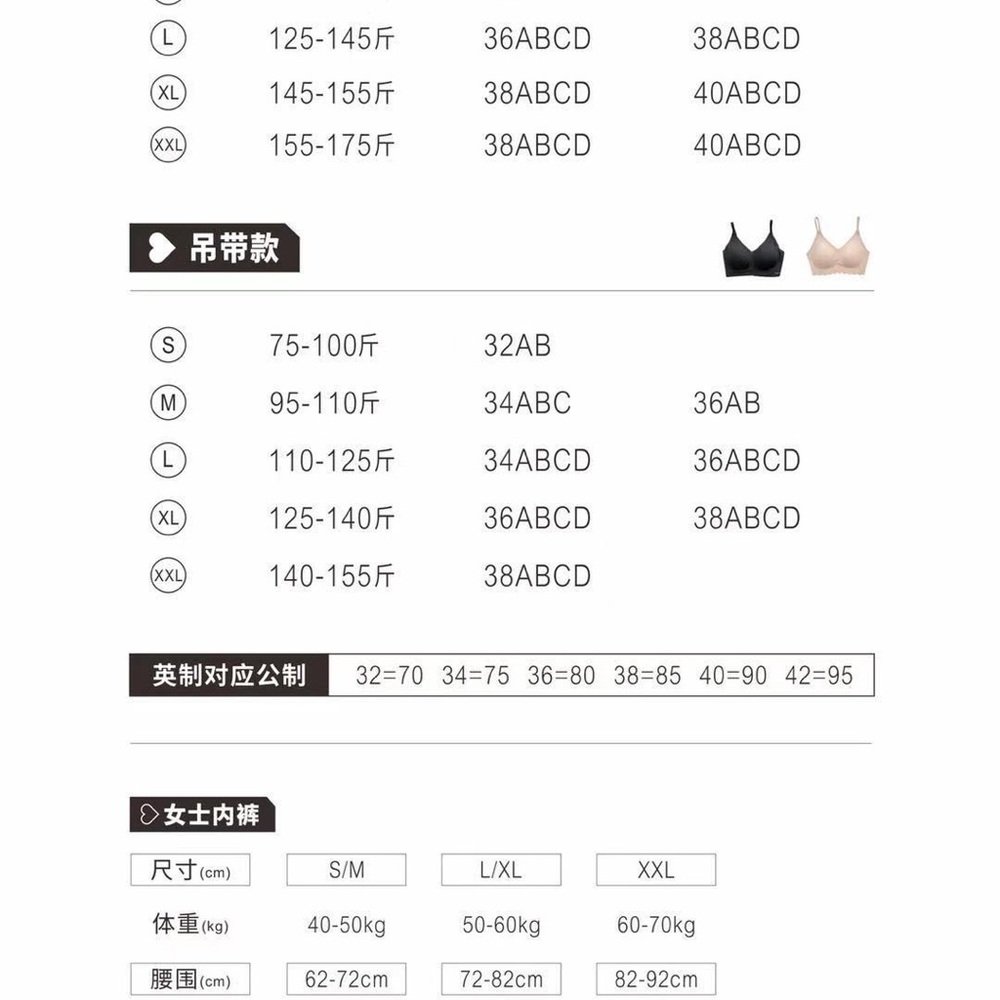 | | | | |
|---|---|---|---|
| L | 125-145斤 | 36ABCD | 38ABCD |
| XL | 145-155斤 | 38ABCD | 40ABCD |
| XXL | 155-175斤 | 38ABCD | 40ABCD |

吊带款

| | | | |
|---|---|---|---|
| S | 75-100斤 | 32AB | |
| M | 95-110斤 | 34ABC | 36AB |
| L | 110-125斤 | 34ABCD | 36ABCD |
| XL | 125-140斤 | 36ABCD | 38ABCD |
| XXL | 140-155斤 | 38ABCD | |

英制对应公制 32=70 34=75 36=80 38=85 40=90 42=95

女士内裤

| 尺寸(cm) | S/M | L/XL | XXL |
|---|---|---|---|
| 体重(kg) | 40-50kg | 50-60kg | 60-70kg |
| 腰围(cm) | 62-72cm | 72-82cm | 82-92cm |